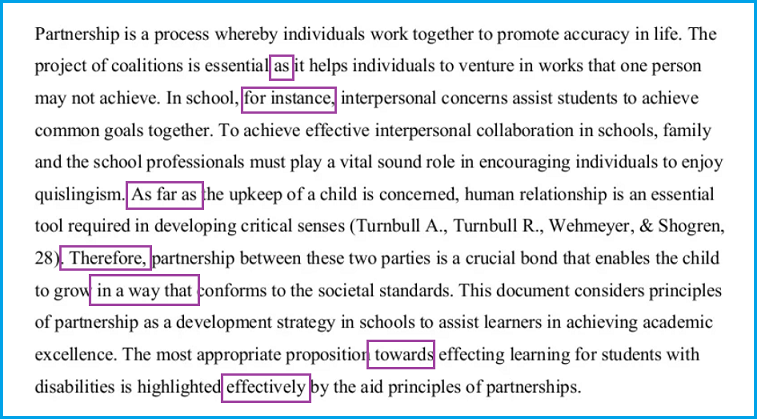 Partnership is a process whereby individuals work together to promote accuracy in life. The project of coalitions is essential as it helps individuals to venture in works that one person may not achieve. In school, for instance, interpersonal concerns assist students to achieve common goals together. To achieve effective interpersonal collaboration in schools, family and the school professionals must play a vital sound role in encouraging individuals to enjoy quislingism. As far as the upkeep of a child is concerned, human relationship is an essential tool required in developing critical senses (Turnbull A., Turnbull R., Wehmeyer, & Shogren, 28). Therefore, partnership between these two parties is a crucial bond that enables the child to grow in a way that conforms to the societal standards. This document considers principles of partnership as a development strategy in schools to assist learners in achieving academic excellence. The most appropriate proposition towards effecting learning for students with disabilities is highlighted effectively by the aid principles of partnerships.